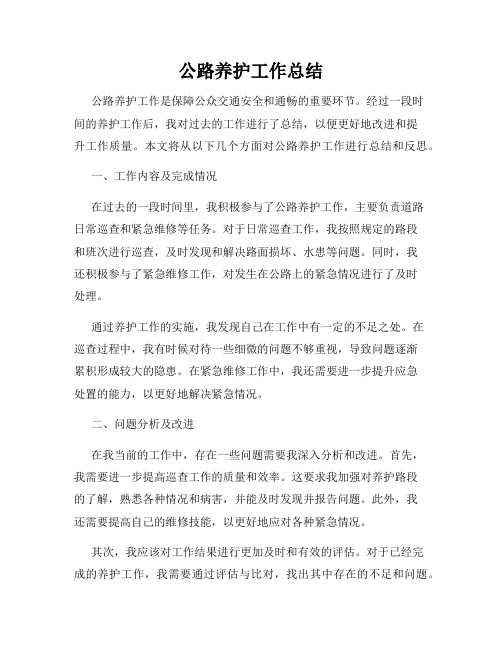 公路养护工作总结

公路养护工作是保障公众交通安全和通畅的重要环节。经过一段时间的养护工作后，我对过去的工作进行了总结，以便更好地改进和提升工作质量。本文将从以下几个方面对公路养护工作进行总结和反思。

一、工作内容及完成情况

在过去的一段时间里，我积极参与了公路养护工作，主要负责道路日常巡查和紧急维修等任务。对于日常巡查工作，我按照规定的路段和班次进行巡查，及时发现和解决路面损坏、水患等问题。同时，我还积极参与了紧急维修工作，对发生在公路上的紧急情况进行了及时处理。

通过养护工作的实施，我发现自己在工作中有一定的不足之处。在巡查过程中，我有时候对待一些细微的问题不够重视，导致问题逐渐累积形成较大的隐患。在紧急维修工作中，我还需要进一步提升应急处置的能力，以更好地解决紧急情况。

二、问题分析及改进

在我当前的工作中，存在一些问题需要我深入分析和改进。首先，我需要进一步提高巡查工作的质量和效率。这要求我加强对养护路段的了解，熟悉各种情况和病害，并能及时发现并报告问题。此外，我还需要提高自己的维修技能，以更好地应对各种紧急情况。

其次，我应该对工作结果进行更加及时和有效的评估。对于已经完成的养护工作，我需要通过评估与比对，找出其中存在的不足和问题。